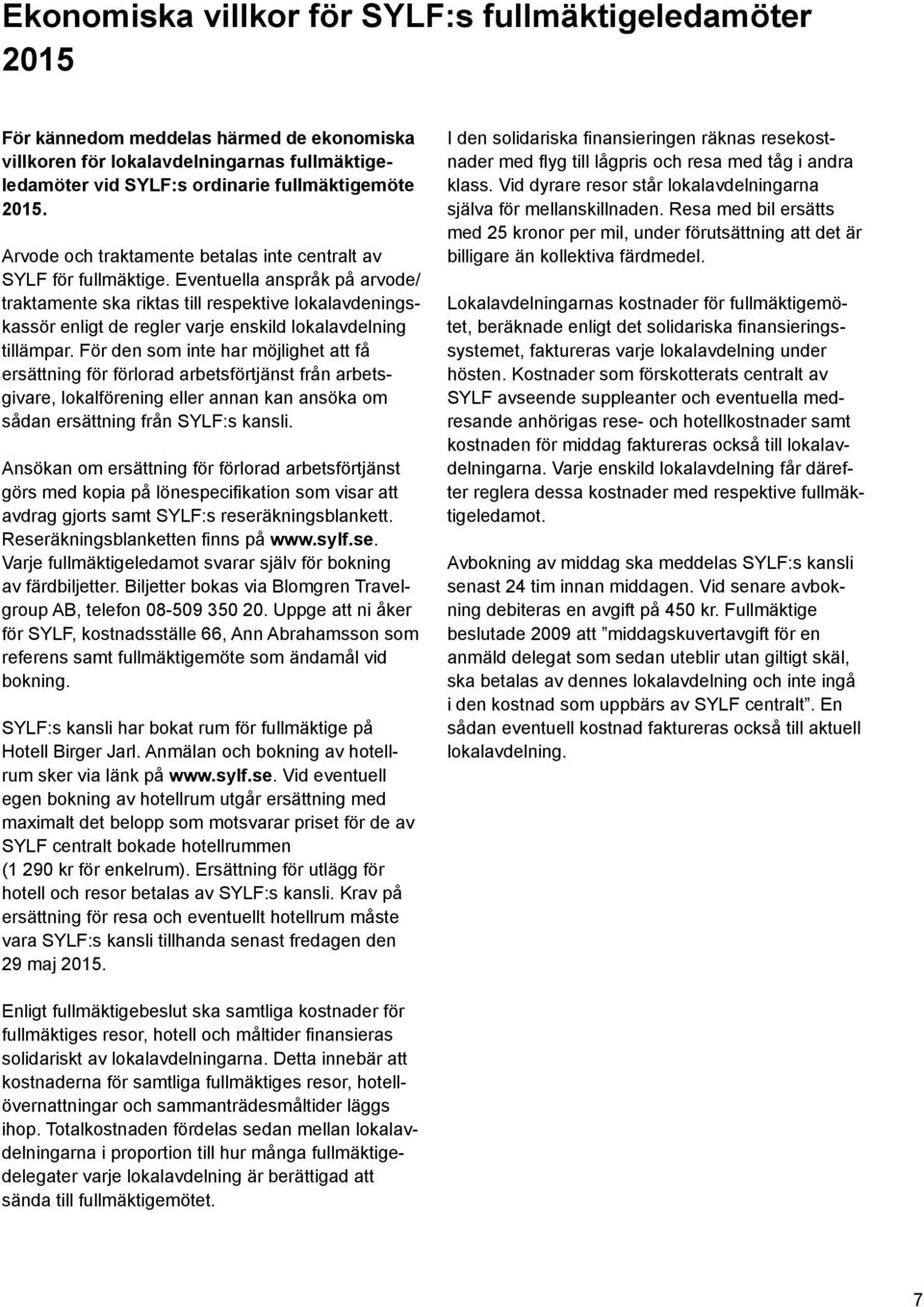 Ekonomiska villkor för SYLF:s fullmäktigeledamöter 2015

För kännedom meddelas härmed de ekonomiska villkoren för lokalavdelningarnas fullmäktigeledamöter vid SYLF:s ordinarie fullmäktigemöte 2015.

Arvode och traktamente betalas inte centralt av SYLF för fullmäktige. Eventuella anspråk på arvode/traktamente ska riktas till respektive lokalavdeningskassör enligt de regler varje enskild lokalavdelning tillämpar. För den som inte har möjlighet att få ersättning för förlorad arbetsförtjänst från arbetsgivare, lokalförening eller annan kan ansöka om sådan ersättning från SYLF:s kansli.

Ansökan om ersättning för förlorad arbetsförtjänst görs med kopia på lönespecifikation som visar att avdrag gjorts samt SYLF:s reseräkningsblankett. Reseräkningsblanketten finns på www.sylf.se. Varje fullmäktigeledamot svarar själv för bokning av färdbiljetter. Biljetter bokas via Blomgren Travelgroup AB, telefon 08-509 350 20. Uppge att ni åker för SYLF, kostnadsställe 66, Ann Abrahamsson som referens samt fullmäktigemöte som ändamål vid bokning.

SYLF:s kansli har bokat rum för fullmäktige på Hotell Birger Jarl. Anmälan och bokning av hotellrum sker via länk på www.sylf.se. Vid eventuell egen bokning av hotellrum utgår ersättning med maximalt det belopp som motsvarar priset för de av SYLF centralt bokade hotellrummen (1 290 kr för enkelrum). Ersättning för utlägg för hotell och resor betalas av SYLF:s kansli. Krav på ersättning för resa och eventuellt hotellrum måste vara SYLF:s kansli tillhanda senast fredagen den 29 maj 2015.

Enligt fullmäktigebeslut ska samtliga kostnader för fullmäktiges resor, hotell och måltider finansieras solidariskt av lokalavdelningarna. Detta innebär att kostnaderna för samtliga fullmäktiges resor, hotellövernattningar och sammanträdesmåltider läggs ihop. Totalkostnaden fördelas sedan mellan lokalavdelningarna i proportion till hur många fullmäktigedelegater varje lokalavdelning är berättigad att sända till fullmäktigemötet.

I den solidariska finansieringen räknas resekostnader med flyg till lågpris och resa med tåg i andra klass. Vid dyrare resor står lokalavdelningarna själva för mellanskillnaden. Resa med bil ersätts med 25 kronor per mil, under förutsättning att det är billigare än kollektiva färdmedel.

Lokalavdelningarnas kostnader för fullmäktigemötet, beräknade enligt det solidariska finansieringssystemet, faktureras varje lokalavdelning under hösten. Kostnader som förskotterats centralt av SYLF avseende suppleanter och eventuella medresande anhörigas rese- och hotellkostnader samt kostnaden för middag faktureras också till lokalavdelningarna. Varje enskild lokalavdelning får därefter reglera dessa kostnader med respektive fullmäktigeledamot.

Avbokning av middag ska meddelas SYLF:s kansli senast 24 tim innan middagen. Vid senare avbokning debiteras en avgift på 450 kr. Fullmäktige beslutade 2009 att ”middagskuvertavgift för en anmäld delegat som sedan uteblir utan giltigt skäl, ska betalas av dennes lokalavdelning och inte ingå i den kostnad som uppbärs av SYLF centralt”. En sådan eventuell kostnad faktureras också till aktuell lokalavdelning.

7